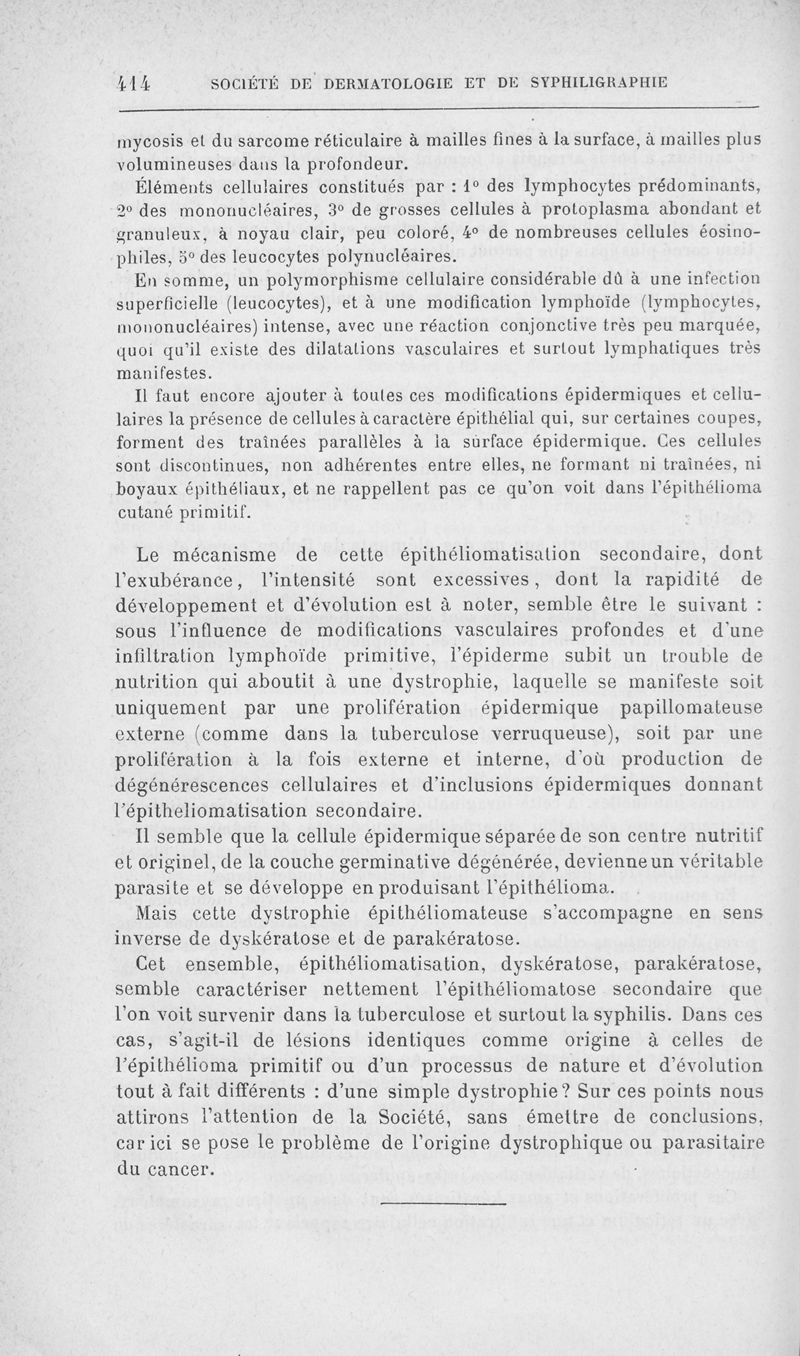 414 SOCIÉTÉ DE DERMATOLOGIE ET DE SYPHILIGRAPHIE

mycosis et du sarcome réticulaire à mailles fines à la surface, à mailles plus volumineuses dans la profondeur.

Éléments cellulaires constitués par : 1° des lymphocytes prédominants, 2° des mononucléaires, 3° de grosses cellules à protoplasma abondant et granuleux, à noyau clair, peu coloré, 4° de nombreuses cellules éosinophiles, 5° des leucocytes polynucléaires.

En somme, un polymorphisme cellulaire considérable dû à une infection superficielle (leucocytes), et à une modification lymphoïde (lymphocytes, mononucléaires) intense, avec une réaction conjonctive très peu marquée, quoi qu'il existe des dilatations vasculaires et surtout lymphatiques très manifestes.

Il faut encore ajouter à toutes ces modifications épidermiques et cellulaires la présence de cellules à caractère épithélial qui, sur certaines coupes, forment des traînées parallèles à la surface épidermique. Ces cellules sont discontinues, non adhérentes entre elles, ne formant ni traînées, ni boyaux épithéliaux, et ne rappellent pas ce qu'on voit dans l'épithélioma cutané primitif.

Le mécanisme de cette épithéliomatisation secondaire, dont l'exubérance, l'intensité sont excessives, dont la rapidité de développement et d'évolution est à noter, semble être le suivant : sous l'influence de modifications vasculaires profondes et d'une infiltration lymphoïde primitive, l'épiderme subit un trouble de nutrition qui aboutit à une dystrophie, laquelle se manifeste soit uniquement par une prolifération épidermique papillomateuse externe (comme dans la tuberculose verruqueuse), soit par une prolifération à la fois externe et interne, d'où production de dégénérescences cellulaires et d'inclusions épidermiques donnant l'épitheliomatisation secondaire.

Il semble que la cellule épidermique séparée de son centre nutritif et originel, de la couche germinative dégénérée, devienne un véritable parasite et se développe en produisant l'épithélioma.

Mais cette dystrophie épithéliomateuse s'accompagne en sens inverse de dyskératose et de parakératose.

Cet ensemble, épithéliomatisation, dyskératose, parakératose, semble caractériser nettement l'épithéliomatose secondaire que l'on voit survenir dans la tuberculose et surtout la syphilis. Dans ces cas, s'agit-il de lésions identiques comme origine à celles de l'épithélioma primitif ou d'un processus de nature et d'évolution tout à fait différents : d'une simple dystrophie? Sur ces points nous attirons l'attention de la Société, sans émettre de conclusions, car ici se pose le problème de l'origine dystrophique ou parasitaire du cancer.